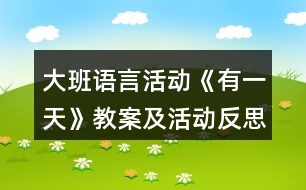 大班语言活动《有一天》教案及活动反思